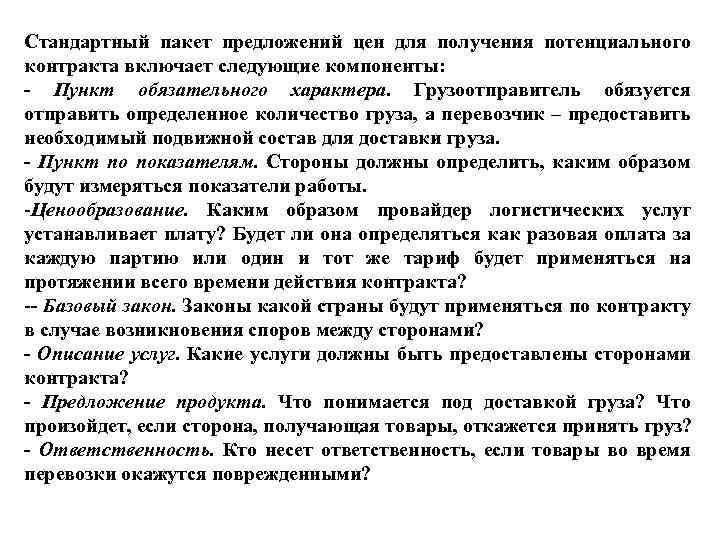 Стандартный пакет предложений цен для получения потенциального контракта включает следующие компоненты:
- Пункт обязательного характера. Грузоотправитель обязуется отправить определенное количество груза, а перевозчик – предоставить необходимый подвижной состав для доставки груза.
- Пункт по показателям. Стороны должны определить, каким образом будут измеряться показатели работы.
-Ценообразование. Каким образом провайдер логистических услуг устанавливает плату? Будет ли она определяться как разовая оплата за каждую партию или один и тот же тариф будет применяться на протяжении всего времени действия контракта?
-- Базовый закон. Законы какой страны будут применяться по контракту в случае возникновения споров между сторонами?
- Описание услуг. Какие услуги должны быть предоставлены сторонами контракта?
- Предложение продукта. Что понимается под доставкой груза? Что произойдет, если сторона, получающая товары, откажется принять груз?
- Ответственность. Кто несет ответственность, если товары во время перевозки окажутся поврежденными?